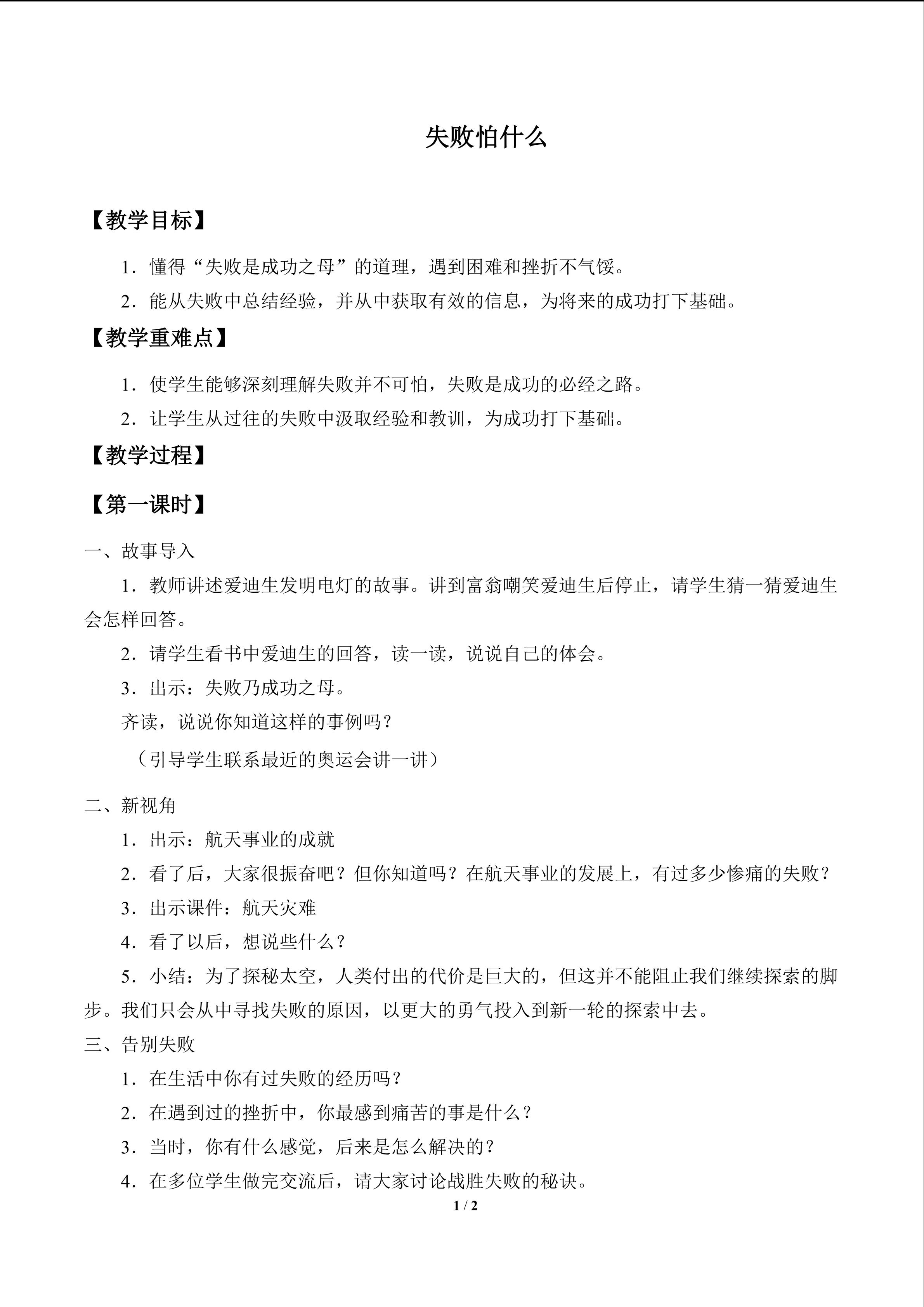 失败怕什么

【教学目标】

1.懂得“失败是成功之母”的道理，遇到困难和挫折不气馁。

2.能从失败中总结经验，并从中获取有效的信息，为将来的成功打下基础。

【教学重难点】

1.使学生能够深刻理解失败并不可怕，失败是成功的必经之路。

2.让学生从过往的失败中汲取经验和教训，为成功打下基础。

【教学过程】

【第一课时】

一、故事导入

1.教师讲述爱迪生发明电灯的故事。讲到富翁嘲笑爱迪生后停止，请学生猜一猜爱迪生会怎样回答。

2.请学生看书中爱迪生的回答，读一读，说说自己的体会。

3.出示：失败乃成功之母。

齐读，说说你知道这样的事例吗？

（引导学生联系最近的奥运会讲一讲）

二、新视角

1.出示：航天事业的成就

2.看了后，大家很振奋吧？但你知道吗？在航天事业的发展上，有过多少惨痛的失败？

3.出示课件：航天灾难

4.看了以后，想说些什么？

5.小结：为了探秘太空，人类付出的代价是巨大的，但这并不能阻止我们继续探索的脚步。我们只会从中寻找失败的原因，以更大的勇气投入到新一轮的探索中去。

三、告别失败

1.在生活中你有过失败的经历吗？

2.在遇到过的挫折中，你最感到痛苦的事是什么？

3.当时，你有什么感觉，后来是怎么解决的？

4.在多位学生做完交流后，请大家讨论战胜失败的秘诀。

1 / 2